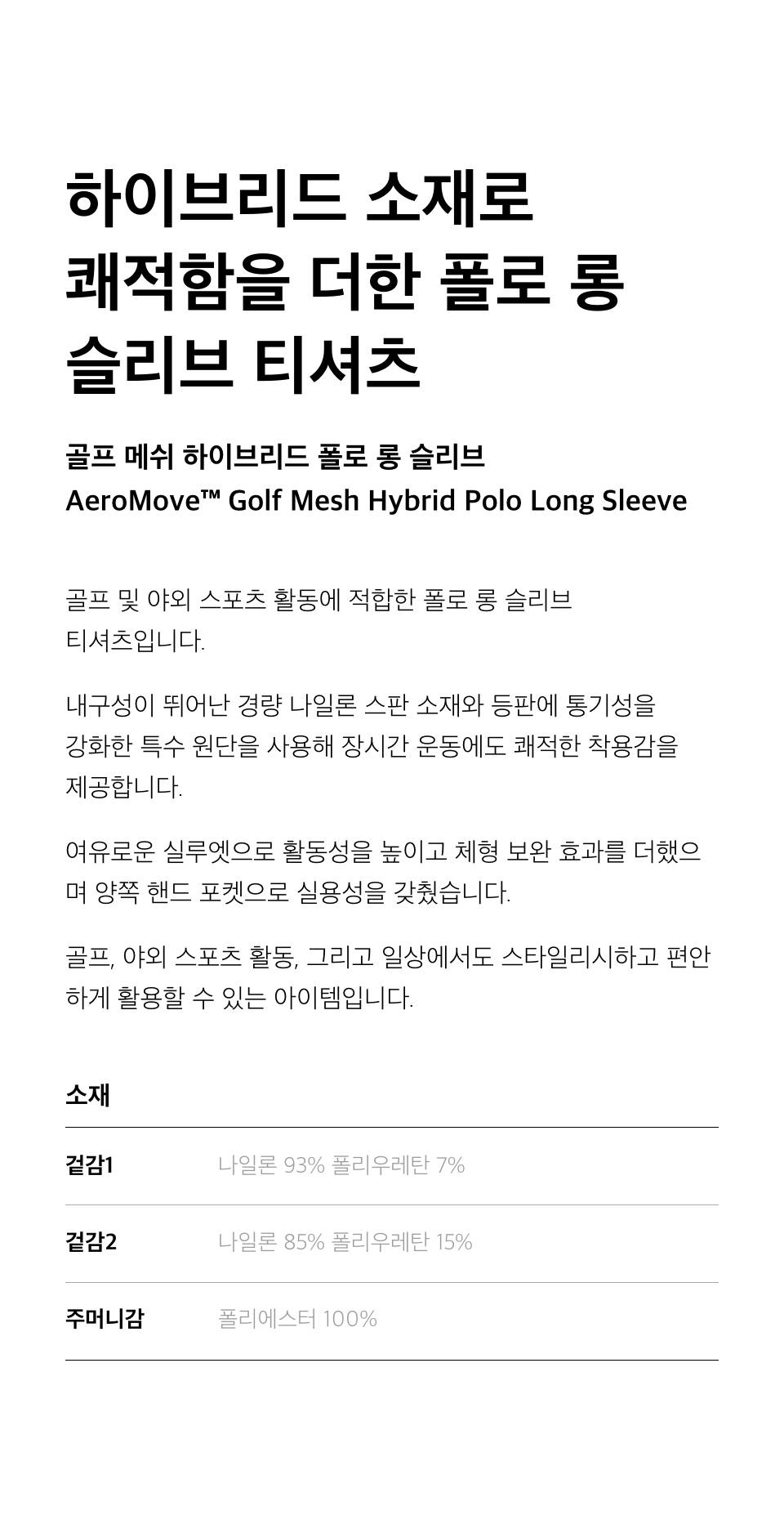 하이브리드 소재로 쾌적함을 더한 폴로 롱 슬리브 티셔츠

골프 메쉬 하이브리드 폴로 롱 슬리브
AeroMove™ Golf Mesh Hybrid Polo Long Sleeve

골프 및 야외 스포츠 활동에 적합한 폴로 롱 슬리브 티셔츠입니다.

내구성이 뛰어난 경량 나일론 스판 소재와 등판에 통기성을 강화한 특수 원단을 사용해 장시간 운동에도 쾌적한 착용감을 제공합니다.

여유로운 실루엣으로 활동성을 높이고 체형 보완 효과를 더했으며 양쪽 핸드 포켓으로 실용성을 갖췄습니다.

골프, 야외 스포츠 활동, 그리고 일상에서도 스타일리시하고 편안하게 활용할 수 있는 아이템입니다.

소재

| 겉감1 | 나일론 93% 폴리우레탄 7% |
|---|---|
| 겉감2 | 나일론 85% 폴리우레탄 15% |
| 주머니감 | 폴리에스터 100% |